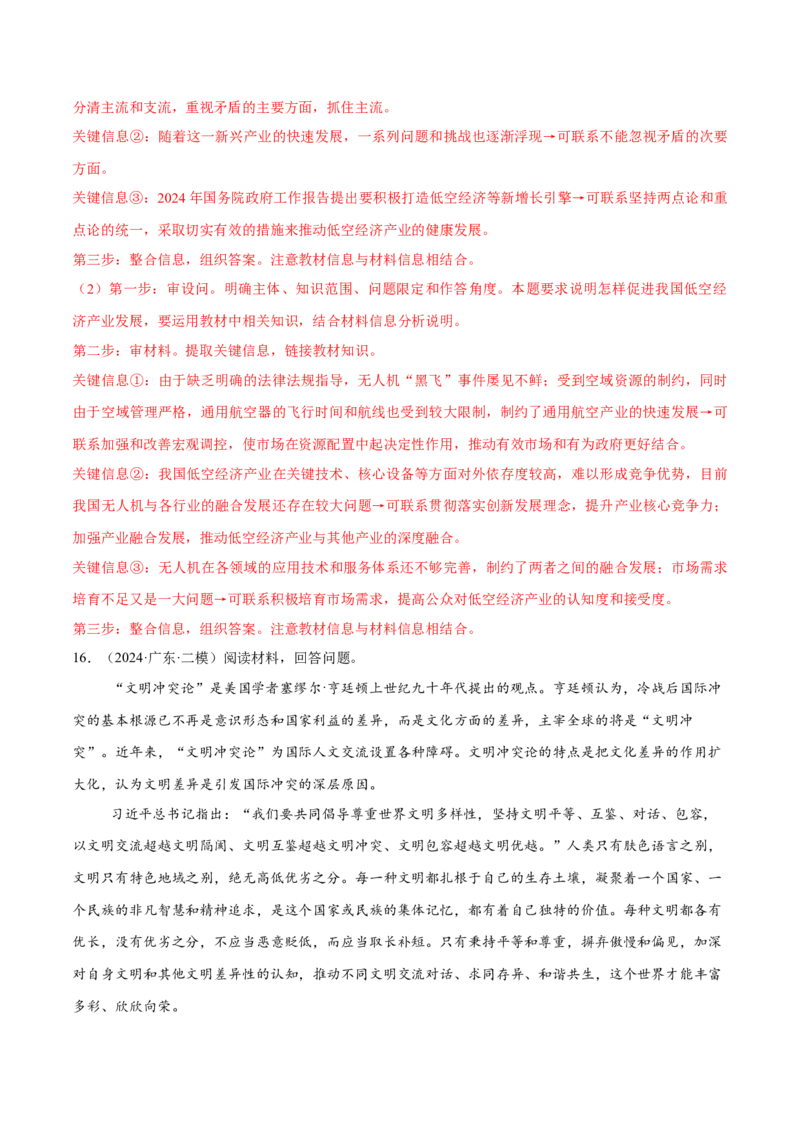 分清主流和支流，重视矛盾的主要方面，抓住主流。

关键信息②：随着这一新兴产业的快速发展，一系列问题和挑战也逐渐浮现→可联系不能忽视矛盾的次要方面。

关键信息③：2024年国务院政府工作报告提出要积极打造低空经济等新增长引擎→可联系坚持两点论和重点论的统一，采取切实有效的措施来推动低空经济产业的健康发展。

第三步：整合信息，组织答案。注意教材信息与材料信息相结合。

（2）第一步：审设问。明确主体、知识范围、问题限定和作答角度。本题要求说明怎样促进我国低空经济产业发展，要运用教材中相关知识，结合材料信息分析说明。

第二步：审材料。提取关键信息，链接教材知识。

关键信息①：由于缺乏明确的法律法规指导，无人机“黑飞”事件屡见不鲜；受到空域资源的制约，同时由于空域管理严格，通用航空器的飞行时间和航线也受到较大限制，制约了通用航空产业的快速发展→可联系加强和改善宏观调控，使市场在资源配置中起决定性作用，推动有效市场和有为政府更好结合。

关键信息②：我国低空经济产业在关键技术、核心设备等方面对外依存度较高，难以形成竞争优势，目前我国无人机与各行业的融合发展还存在较大问题→可联系贯彻落实创新发展理念，提升产业核心竞争力；加强产业融合发展，推动低空经济产业与其他产业的深度融合。

关键信息③：无人机在各领域的应用技术和服务体系还不够完善，制约了两者之间的融合发展；市场需求培育不足又是一大问题→可联系积极培育市场需求，提高公众对低空经济产业的认知度和接受度。

第三步：整合信息，组织答案。注意教材信息与材料信息相结合。

16.（2024·广东·二模）阅读材料，回答问题。

“文明冲突论”是美国学者塞缪尔·亨廷顿上世纪九十年代提出的观点。亨廷顿认为，冷战后国际冲突的基本根源已不再是意识形态和国家利益的差异，而是文化方面的差异，主宰全球的将是“文明冲突”。近年来，“文明冲突论”为国际人文交流设置各种障碍。文明冲突论的特点是把文化差异的作用扩大化，认为文明差异是引发国际冲突的深层原因。

习近平总书记指出：“我们要共同倡导尊重世界文明多样性，坚持文明平等、互鉴、对话、包容，以文明交流超越文明隔阂、文明互鉴超越文明冲突、文明包容超越文明优越。”人类只有肤色语言之别，文明只有特色地域之别，绝无高低优劣之分。每一种文明都扎根于自己的生存土壤，凝聚着一个国家、一个民族的非凡智慧和精神追求，是这个国家或民族的集体记忆，都有着自己独特的价值。每种文明都各有优长，没有优劣之分，不应当恶意贬低，而应当取长补短。只有秉持平等和尊重，摒弃傲慢和偏见，加深对自身文明和其他文明差异性的认知，推动不同文明交流对话、求同存异、和谐共生，这个世界才能丰富多彩、欣欣向荣。